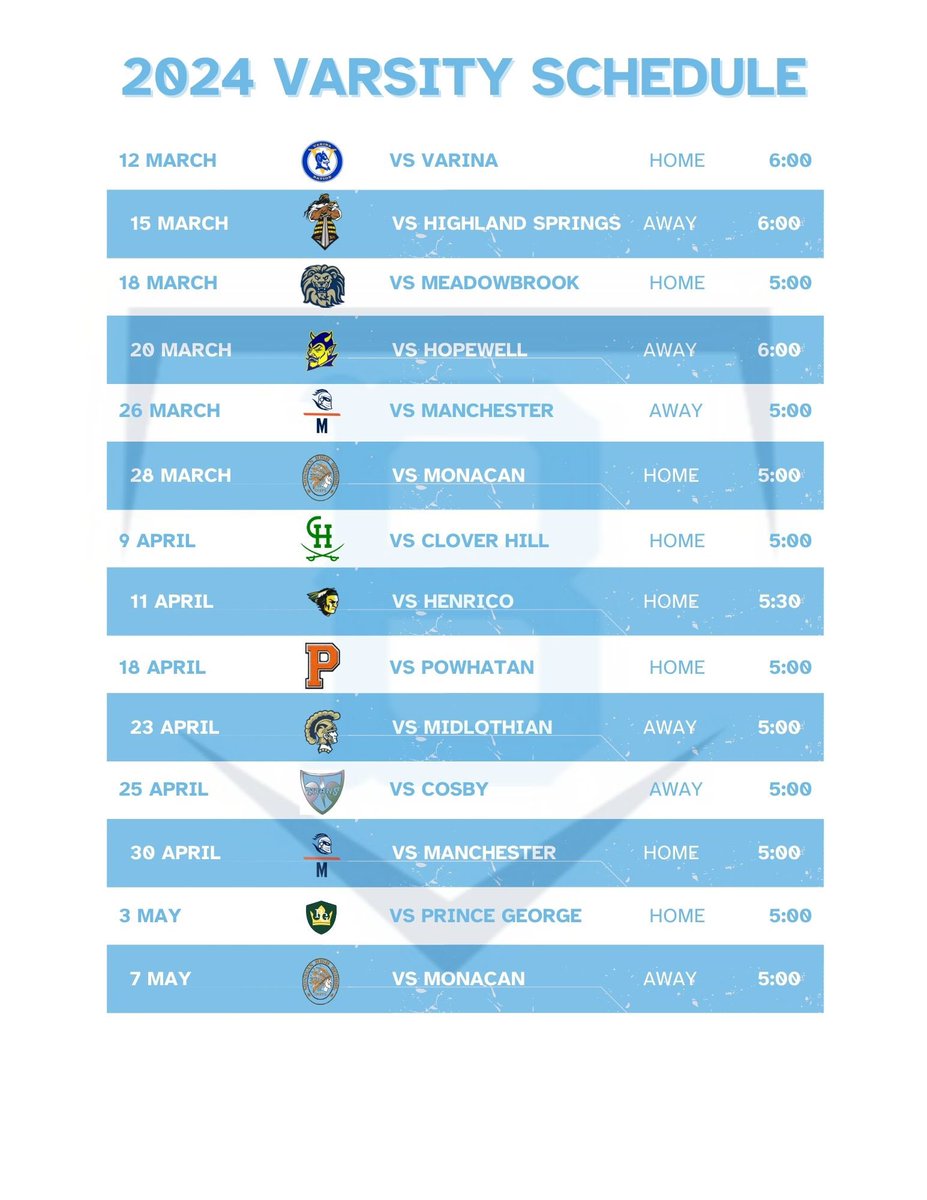 2024 VARSITY SCHEDULE

| 12 MARCH | VS VARINA | HOME | 6:00 |
|---|---|---|---|
| 15 MARCH | VS HIGHLAND SPRINGS | AWAY | 6:00 |
| 18 MARCH | VS MEADOWBROOK | HOME | 5:00 |
| 20 MARCH | VS HOPEWELL | AWAY | 6:00 |
| 26 MARCH | VS MANCHESTER | AWAY | 5:00 |
| 28 MARCH | VS MONACAN | HOME | 5:00 |
| 9 APRIL | VS CLOVER HILL | HOME | 5:00 |
| 11 APRIL | VS HENRICO | HOME | 5:30 |
| 18 APRIL | VS POWHATAN | HOME | 5:00 |
| 23 APRIL | VS MIDLOTHIAN | AWAY | 5:00 |
| 25 APRIL | VS COSBY | AWAY | 5:00 |
| 30 APRIL | VS MANCHESTER | HOME | 5:00 |
| 3 MAY | VS PRINCE GEORGE | HOME | 5:00 |
| 7 MAY | VS MONACAN | AWAY | 5:00 |